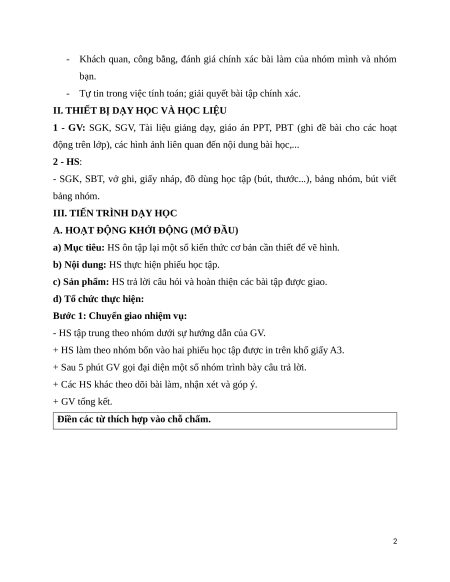 - Khách quan, công bằng, đánh giá chính xác bài làm của nhóm mình và nhóm bạn.

- Tự tin trong việc tính toán; giải quyết bài tập chính xác.

II. THIẾT BỊ DẠY HỌC VÀ HỌC LIỆU

1 - GV: SGK, SGV, Tài liệu giảng dạy, giáo án PPT, PBT (ghi đề bài cho các hoạt động trên lớp), các hình ảnh liên quan đến nội dung bài học,...

2 - HS:

- SGK, SBT, vở ghi, giấy nháp, đồ dùng học tập (bút, thước...), bảng nhóm, bút viết bảng nhóm.

III. TIẾN TRÌNH DẠY HỌC

A. HOẠT ĐỘNG KHỞI ĐỘNG (MỞ ĐẦU)

a) Mục tiêu: HS ôn tập lại một số kiến thức cơ bản cần thiết để vẽ hình.

b) Nội dung: HS thực hiện phiếu học tập.

c) Sản phẩm: HS trả lời câu hỏi và hoàn thiện các bài tập được giao.

d) Tổ chức thực hiện:

Bước 1: Chuyển giao nhiệm vụ:

- HS tập trung theo nhóm dưới sự hướng dẫn của GV.

+ HS làm theo nhóm bốn vào hai phiếu học tập được in trên khổ giấy A3.

+ Sau 5 phút GV gọi đại diện một số nhóm trình bày câu trả lời.

+ Các HS khác theo dõi bài làm, nhận xét và góp ý.

+ GV tổng kết.

Điền các từ thích hợp vào chỗ chấm.

2